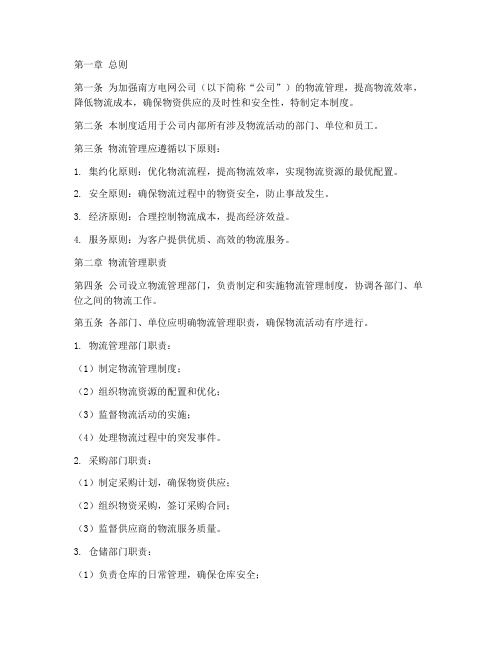 第一章 总则

第一条 为加强南方电网公司（以下简称“公司”）的物流管理，提高物流效率，降低物流成本，确保物资供应的及时性和安全性，特制定本制度。

第二条 本制度适用于公司内部所有涉及物流活动的部门、单位和员工。

第三条 物流管理应遵循以下原则：

1. 集约化原则：优化物流流程，提高物流效率，实现物流资源的最优配置。

2. 安全原则：确保物流过程中的物资安全，防止事故发生。

3. 经济原则：合理控制物流成本，提高经济效益。

4. 服务原则：为客户提供优质、高效的物流服务。

第二章 物流管理职责

第四条 公司设立物流管理部门，负责制定和实施物流管理制度，协调各部门、单位之间的物流工作。

第五条 各部门、单位应明确物流管理职责，确保物流活动有序进行。

1. 物流管理部门职责：

（1）制定物流管理制度；

（2）组织物流资源的配置和优化；

（3）监督物流活动的实施；

（4）处理物流过程中的突发事件。

2. 采购部门职责：

（1）制定采购计划，确保物资供应；

（2）组织物资采购，签订采购合同；

（3）监督供应商的物流服务质量。

3. 仓储部门职责：

（1）负责仓库的日常管理，确保仓库安全；